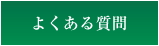 よくある質問